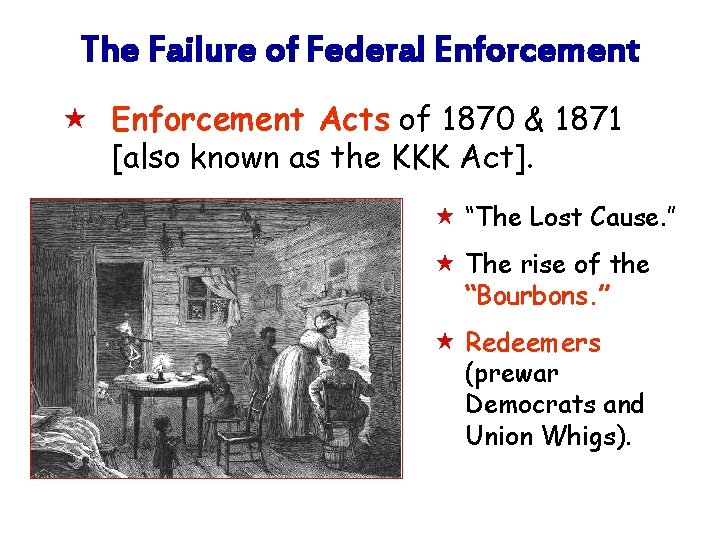 The Failure of Federal Enforcement

★ Enforcement Acts of 1870 & 1871 [also known as the KKK Act].

★ "The Lost Cause."

★ The rise of the "Bourbons."

★ Redeemers (prewar Democrats and Union Whigs).